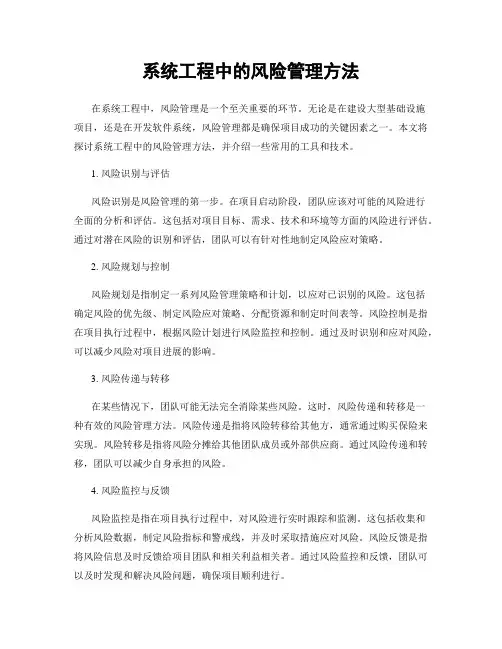 系统工程中的风险管理方法

在系统工程中，风险管理是一个至关重要的环节。无论是在建设大型基础设施项目，还是在开发软件系统，风险管理都是确保项目成功的关键因素之一。本文将探讨系统工程中的风险管理方法，并介绍一些常用的工具和技术。

1. 风险识别与评估

风险识别是风险管理的第一步。在项目启动阶段，团队应该对可能的风险进行全面的分析和评估。这包括对项目目标、需求、技术和环境等方面的风险进行评估。通过对潜在风险的识别和评估，团队可以有针对性地制定风险应对策略。

2. 风险规划与控制

风险规划是指制定一系列风险管理策略和计划，以应对已识别的风险。这包括确定风险的优先级、制定风险应对策略、分配资源和制定时间表等。风险控制是指在项目执行过程中，根据风险计划进行风险监控和控制。通过及时识别和应对风险，可以减少风险对项目进展的影响。

3. 风险传递与转移

在某些情况下，团队可能无法完全消除某些风险。这时，风险传递和转移是一种有效的风险管理方法。风险传递是指将风险转移给其他方，通常通过购买保险来实现。风险转移是指将风险分摊给其他团队成员或外部供应商。通过风险传递和转移，团队可以减少自身承担的风险。

4. 风险监控与反馈

风险监控是指在项目执行过程中，对风险进行实时跟踪和监测。这包括收集和分析风险数据，制定风险指标和警戒线，并及时采取措施应对风险。风险反馈是指将风险信息及时反馈给项目团队和相关利益相关者。通过风险监控和反馈，团队可以及时发现和解决风险问题，确保项目顺利进行。